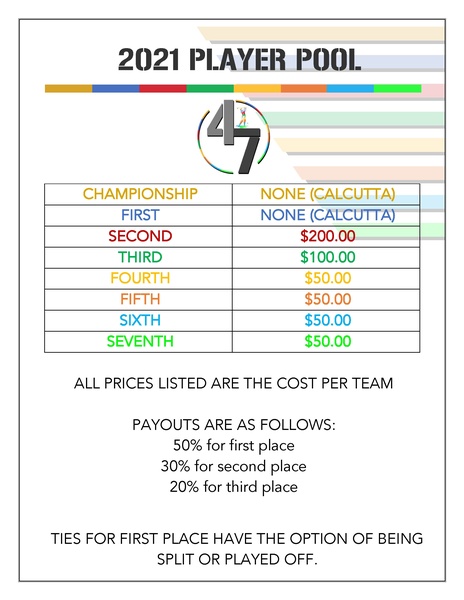 2021 PLAYER POOL

47

| CHAMPIONSHIP | NONE (CALCUTTA) |
|---|---|
| FIRST | NONE (CALCUTTA) |
| SECOND | \$200.00 |
| THIRD | \$100.00 |
| FOURTH | \$50.00 |
| FIFTH | \$50.00 |
| SIXTH | \$50.00 |
| SEVENTH | \$50.00 |

ALL PRICES LISTED ARE THE COST PER TEAM

PAYOUTS ARE AS FOLLOWS:
50% for first place
30% for second place
20% for third place

TIES FOR FIRST PLACE HAVE THE OPTION OF BEING SPLIT OR PLAYED OFF.